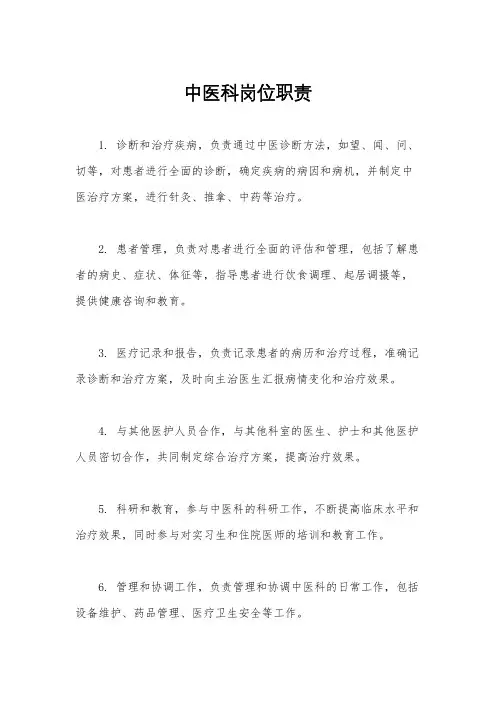 中医科岗位职责

1. 诊断和治疗疾病，负责通过中医诊断方法，如望、闻、问、切等，对患者进行全面的诊断，确定疾病的病因和病机，并制定中医治疗方案，进行针灸、推拿、中药等治疗。

2. 患者管理，负责对患者进行全面的评估和管理，包括了解患者的病史、症状、体征等，指导患者进行饮食调理、起居调摄等，提供健康咨询和教育。

3. 医疗记录和报告，负责记录患者的病历和治疗过程，准确记录诊断和治疗方案，及时向主治医生汇报病情变化和治疗效果。

4. 与其他医护人员合作，与其他科室的医生、护士和其他医护人员密切合作，共同制定综合治疗方案，提高治疗效果。

5. 科研和教育，参与中医科的科研工作，不断提高临床水平和治疗效果，同时参与对实习生和住院医师的培训和教育工作。

6. 管理和协调工作，负责管理和协调中医科的日常工作，包括设备维护、药品管理、医疗卫生安全等工作。